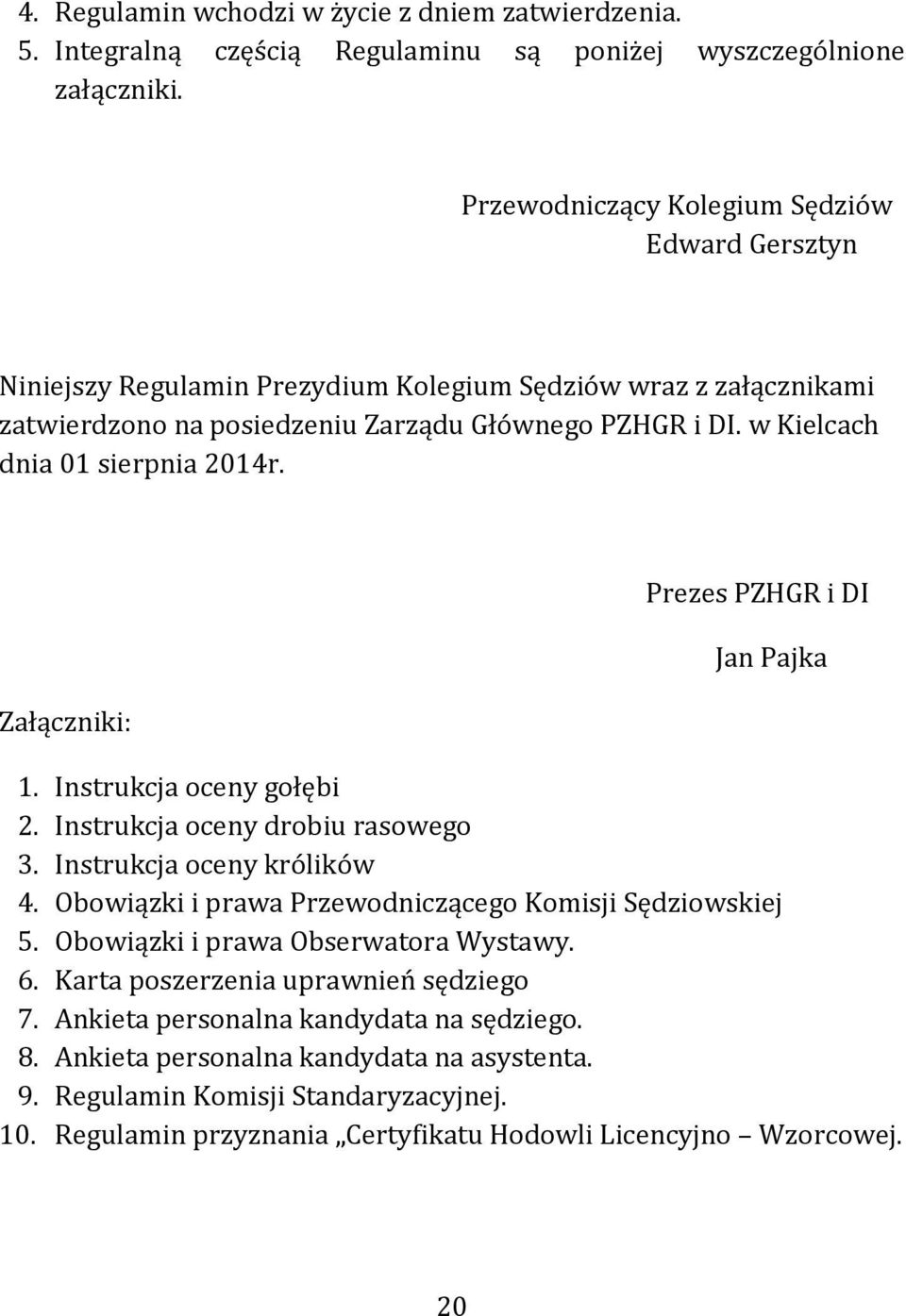 4. Regulamin wchodzi w życie z dniem zatwierdzenia.
5. Integralną częścią Regulaminu są poniżej wyszczególnione załączniki.

Przewodniczący Kolegium Sędziów
Edward Gersztyn

Niniejszy Regulamin Prezydium Kolegium Sędziów wraz z załącznikami zatwierdzono na posiedzeniu Zarządu Głównego PZHGR i DI. w Kielcach dnia 01 sierpnia 2014r.

Prezes PZHGR i DI

Jan Pajka

Załączniki:

1. Instrukcja oceny gołębi
2. Instrukcja oceny drobiu rasowego
3. Instrukcja oceny królików
4. Obowiązki i prawa Przewodniczącego Komisji Sędziowskiej
5. Obowiązki i prawa Obserwatora Wystawy.
6. Karta poszerzenia uprawnień sędziego
7. Ankieta personalna kandydata na sędziego.
8. Ankieta personalna kandydata na asystenta.
9. Regulamin Komisji Standaryzacyjnej.
10. Regulamin przyznania „Certyfikatu Hodowli Licencyjno – Wzorcowej.

20